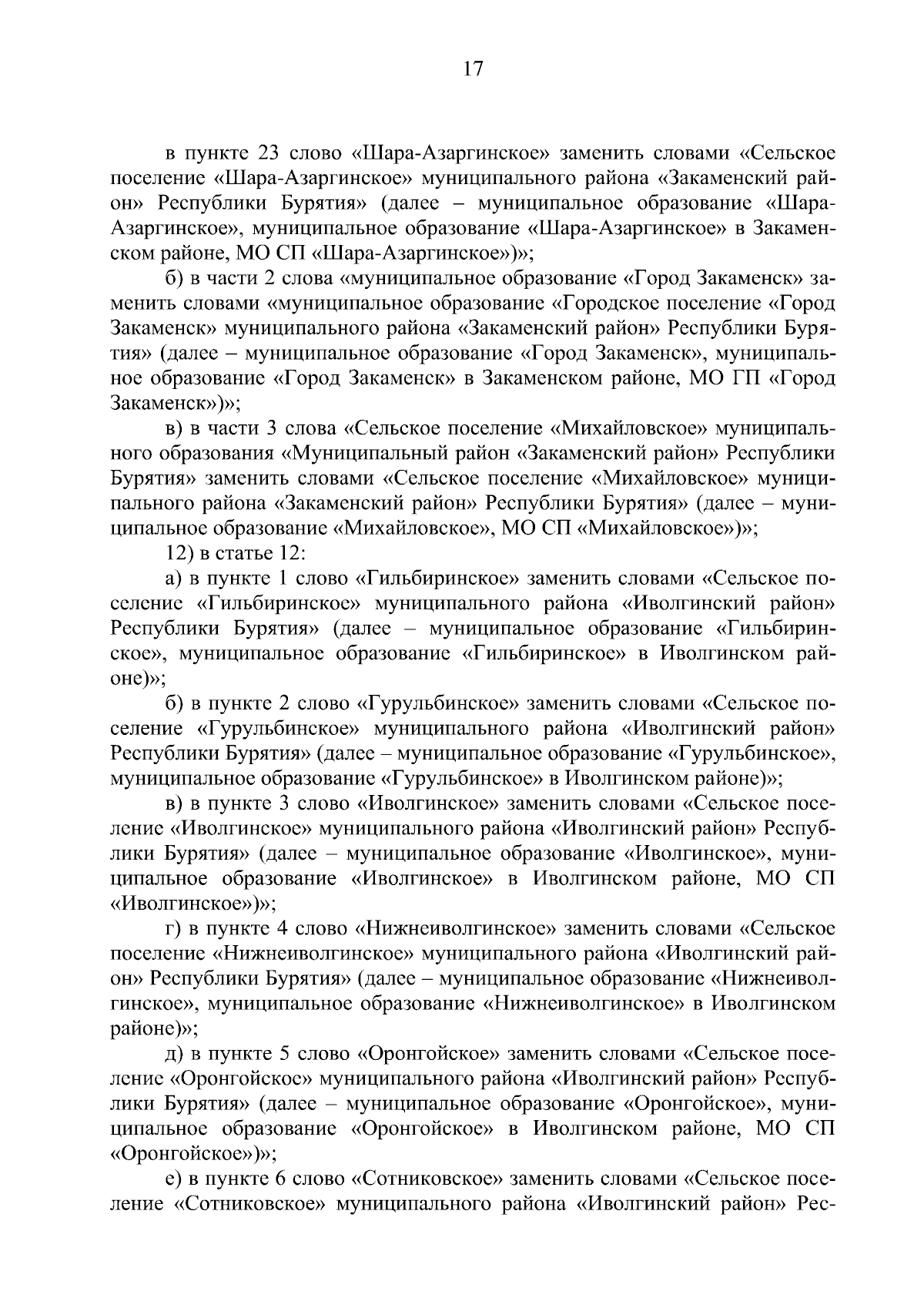 17

в пункте 23 слово «Шара-Азаргинское» заменить словами «Сельское поселение «Шара-Азаргинское» муниципального района «Закаменский район» Республики Бурятия» (далее – муниципальное образование «Шара-Азаргинское», муниципальное образование «Шара-Азаргинское» в Закаменском районе, МО СП «Шара-Азаргинское»)»;

б) в части 2 слова «муниципальное образование «Город Закаменск» заменить словами «муниципальное образование «Городское поселение «Город Закаменск» муниципального района «Закаменский район» Республики Бурятия» (далее – муниципальное образование «Город Закаменск», муниципальное образование «Город Закаменск» в Закаменском районе, МО ГП «Город Закаменск»)»;

в) в части 3 слова «Сельское поселение «Михайловское» муниципального образования «Муниципальный район «Закаменский район» Республики Бурятия» заменить словами «Сельское поселение «Михайловское» муниципального района «Закаменский район» Республики Бурятия» (далее – муниципальное образование «Михайловское», МО СП «Михайловское»)»;

12) в статье 12:

а) в пункте 1 слово «Гильбиринское» заменить словами «Сельское поселение «Гильбиринское» муниципального района «Иволгинский район» Республики Бурятия» (далее – муниципальное образование «Гильбиринское», муниципальное образование «Гильбиринское» в Иволгинском районе)»;

б) в пункте 2 слово «Гурульбинское» заменить словами «Сельское поселение «Гурульбинское» муниципального района «Иволгинский район» Республики Бурятия» (далее – муниципальное образование «Гурульбинское», муниципальное образование «Гурульбинское» в Иволгинском районе)»;

в) в пункте 3 слово «Иволгинское» заменить словами «Сельское поселение «Иволгинское» муниципального района «Иволгинский район» Республики Бурятия» (далее – муниципальное образование «Иволгинское», муниципальное образование «Иволгинское» в Иволгинском районе, МО СП «Иволгинское»)»;

г) в пункте 4 слово «Нижнеиволгинское» заменить словами «Сельское поселение «Нижнеиволгинское» муниципального района «Иволгинский район» Республики Бурятия» (далее – муниципальное образование «Нижнеиволгинское», муниципальное образование «Нижнеиволгинское» в Иволгинском районе)»;

д) в пункте 5 слово «Оронгойское» заменить словами «Сельское поселение «Оронгойское» муниципального района «Иволгинский район» Республики Бурятия» (далее – муниципальное образование «Оронгойское», муниципальное образование «Оронгойское» в Иволгинском районе, МО СП «Оронгойское»)»;

е) в пункте 6 слово «Сотниковское» заменить словами «Сельское поселение «Сотниковское» муниципального района «Иволгинский район» Рес-